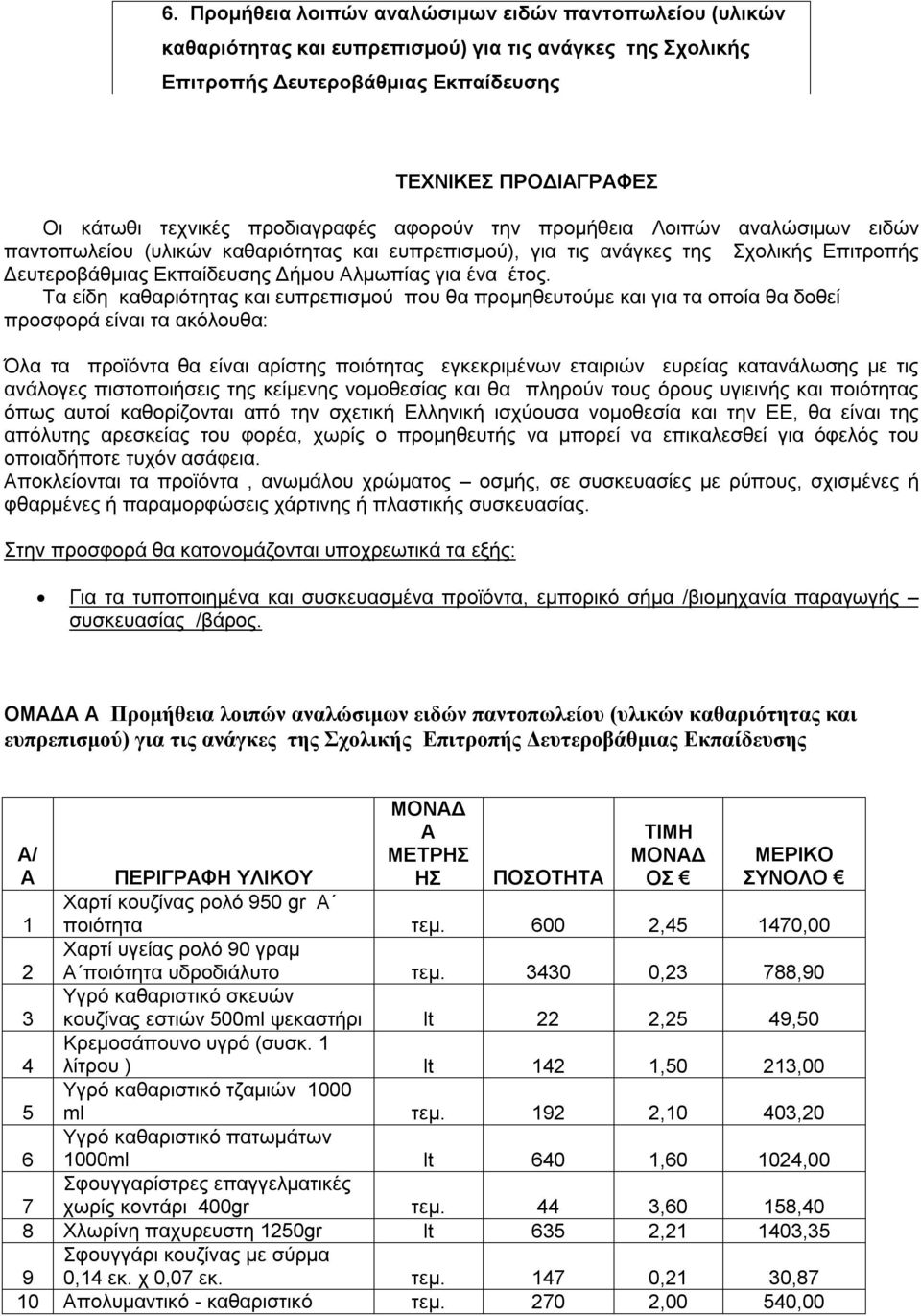 6. Προμήθεια λοιπών αναλώσιμων ειδών παντοπωλείου (υλικών καθαριότητας και ευπρεπισμού) για τις ανάγκες της Σχολικής Επιτροπής Δευτεροβάθμιας Εκπαίδευσης

ΤΕΧΝΙΚΕΣ ΠΡΟΔΙΑΓΡΑΦΕΣ

Οι κάτωθι τεχνικές προδιαγραφές αφορούν την προμήθεια Λοιπών αναλώσιμων ειδών παντοπωλείου (υλικών καθαριότητας και ευπρεπισμού), για τις ανάγκες της Σχολικής Επιτροπής Δευτεροβάθμιας Εκπαίδευσης Δήμου Αλμωπίας για ένα έτος.

Τα είδη καθαριότητας και ευπρεπισμού που θα προμηθευτούμε και για τα οποία θα δοθεί προσφορά είναι τα ακόλουθα:

Όλα τα προϊόντα θα είναι αρίστης ποιότητας εγκεκριμένων εταιριών ευρείας κατανάλωσης με τις ανάλογες πιστοποιήσεις της κείμενης νομοθεσίας και θα πληρούν τους όρους υγιεινής και ποιότητας όπως αυτοί καθορίζονται από την σχετική Ελληνική ισχύουσα νομοθεσία και την ΕΕ, θα είναι της απόλυτης αρεσκείας του φορέα, χωρίς ο προμηθευτής να μπορεί να επικαλεσθεί για όφελός του οποιαδήποτε τυχόν ασάφεια.
Αποκλείονται τα προϊόντα , ανωμάλου χρώματος – οσμής, σε συσκευασίες με ρύπους, σχισμένες ή φθαρμένες ή παραμορφώσεις χάρτινης ή πλαστικής συσκευασίας.

Στην προσφορά θα κατονομάζονται υποχρεωτικά τα εξής:

• Για τα τυποποιημένα και συσκευασμένα προϊόντα, εμπορικό σήμα /βιομηχανία παραγωγής – συσκευασίας /βάρος.

ΟΜΑΔΑ Α Προμήθεια λοιπών αναλώσιμων ειδών παντοπωλείου (υλικών καθαριότητας και ευπρεπισμού) για τις ανάγκες της Σχολικής Επιτροπής Δευτεροβάθμιας Εκπαίδευσης

| Α/Α | ΠΕΡΙΓΡΑΦΗ ΥΛΙΚΟΥ | ΜΟΝΑΔΑ ΜΕΤΡΗΣΗΣ | ΠΟΣΟΤΗΤΑ | ΤΙΜΗ ΜΟΝΑΔΟΣ € | ΜΕΡΙΚΟ ΣΥΝΟΛΟ € |
|---|---|---|---|---|---|
| 1 | Χαρτί κουζίνας ρολό 950 gr Α΄ ποιότητα | τεμ. | 600 | 2,45 | 1470,00 |
| 2 | Χαρτί υγείας ρολό 90 γραμ Α΄ποιότητα υδροδιάλυτο | τεμ. | 3430 | 0,23 | 788,90 |
| 3 | Υγρό καθαριστικό σκευών κουζίνας εστιών 500ml ψεκαστήρι | lt | 22 | 2,25 | 49,50 |
| 4 | Κρεμοσάπουνο υγρό (συσκ. 1 λίτρου ) | lt | 142 | 1,50 | 213,00 |
| 5 | Υγρό καθαριστικό τζαμιών 1000 ml | τεμ. | 192 | 2,10 | 403,20 |
| 6 | Υγρό καθαριστικό πατωμάτων 1000ml | lt | 640 | 1,60 | 1024,00 |
| 7 | Σφουγγαρίστρες επαγγελματικές χωρίς κοντάρι 400gr | τεμ. | 44 | 3,60 | 158,40 |
| 8 | Χλωρίνη παχυρευστη 1250gr | lt | 635 | 2,21 | 1403,35 |
| 9 | Σφουγγάρι κουζίνας με σύρμα 0,14 εκ. χ 0,07 εκ. | τεμ. | 147 | 0,21 | 30,87 |
| 10 | Απολυμαντικό - καθαριστικό | τεμ. | 270 | 2,00 | 540,00 |